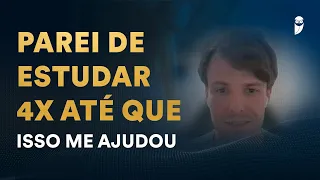 PAREI DE ESTUDAR 4X ATÉ QUE ISSO ME AJUDOU